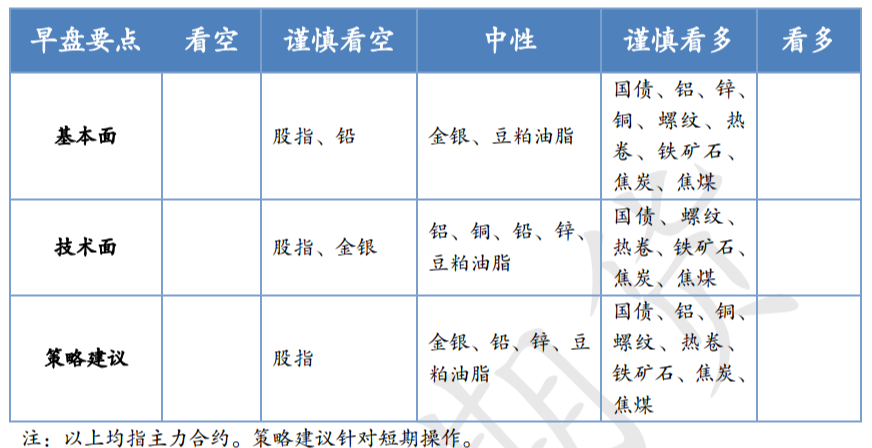 | 早盘要点 | 看空 | 谨慎看空 | 中性 | 谨慎看多 | 看多 |
|---|---|---|---|---|---|
| 基本面 |  | 股指、铅 | 金银、豆粕油脂 | 国债、铝、锌、铜、螺纹、热卷、铁矿石、焦炭、焦煤 |  |
| 技术面 |  | 股指、金银 | 铝、铜、铅、锌、豆粕油脂 | 国债、螺纹、热卷、铁矿石、焦炭、焦煤 |  |
| 策略建议 |  | 股指 | 金银、铅、锌、豆粕油脂 | 国债、铝、铜、螺纹、热卷、铁矿石、焦炭、焦煤 |  |

注：以上均指主力合约。策略建议针对短期操作。